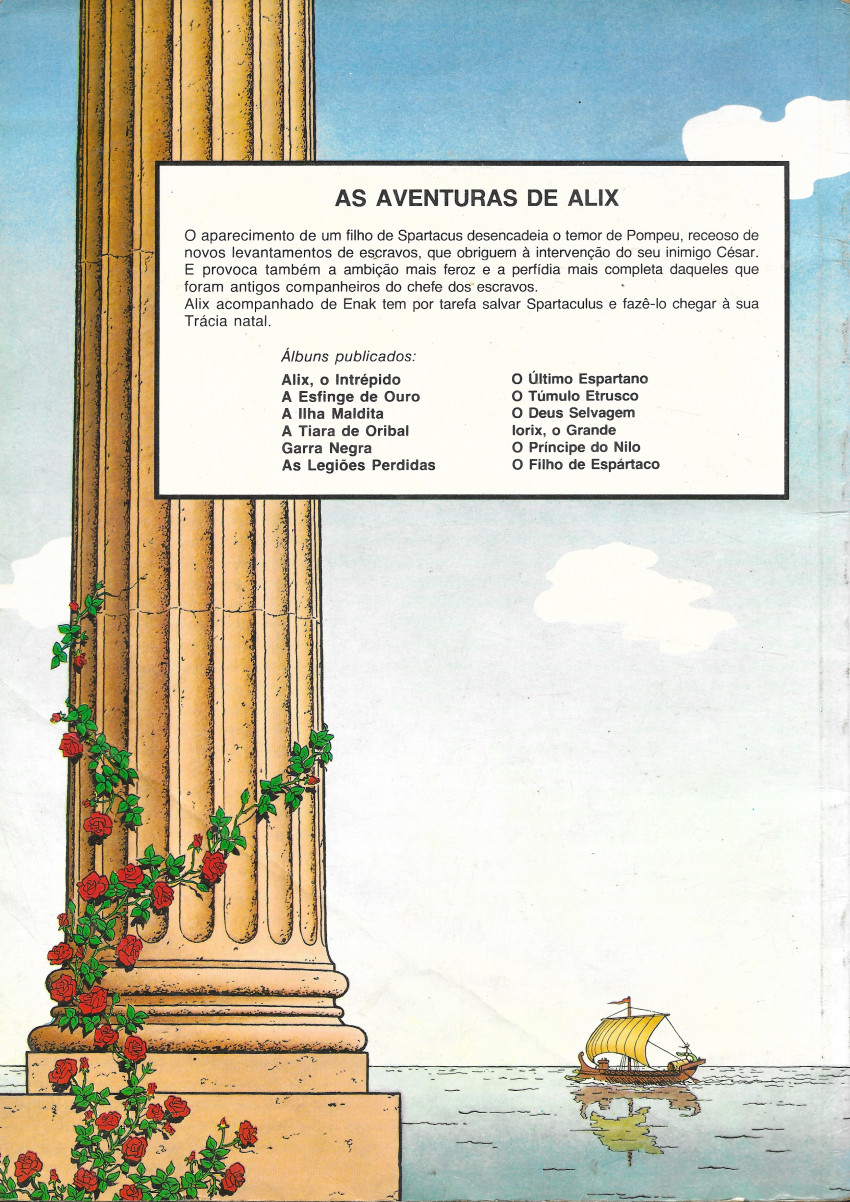 AS AVENTURAS DE ALIX

O aparecimento de um filho de Spartacus desencadeia o temor de Pompeu, receoso de novos levantamentos de escravos, que obriguem à intervenção do seu inimigo César. E provoca também a ambição mais feroz e a perfídia mais completa daqueles que foram antigos companheiros do chefe dos escravos.
Alix acompanhado de Enak tem por tarefa salvar Spartaculus e fazê-lo chegar à sua Trácia natal.

Álbuns publicados:

Alix, o Intrépido
A Esfinge de Ouro
A Ilha Maldita
A Tiara de Oribal
Garra Negra
As Legiões Perdidas

O Último Espartano
O Túmulo Etrusco
O Deus Selvagem
Iorix, o Grande
O Príncipe do Nilo
O Filho de Espártaco